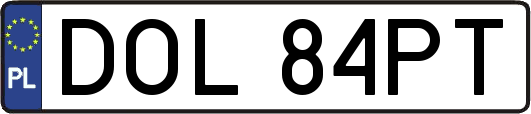 PL
DOL 84PT